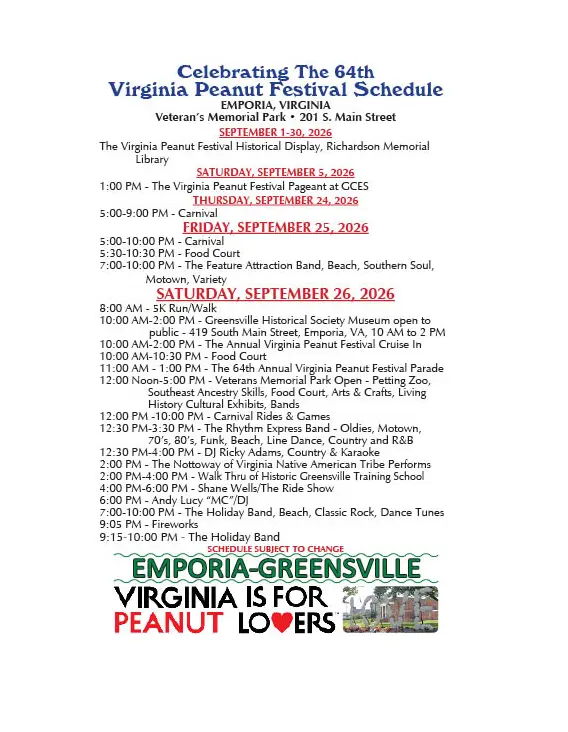 Celebrating The 64th
Virginia Peanut Festival Schedule
EMPORIA, VIRGINIA
Veteran's Memorial Park • 201 S. Main Street

SEPTEMBER 1-30, 2026
The Virginia Peanut Festival Historical Display, Richardson Memorial Library

SATURDAY, SEPTEMBER 5, 2026
1:00 PM - The Virginia Peanut Festival Pageant at GCES

THURSDAY, SEPTEMBER 24, 2026
5:00-9:00 PM - Carnival

FRIDAY, SEPTEMBER 25, 2026
5:00-10:00 PM - Carnival
5:30-10:30 PM - Food Court
7:00-10:00 PM - The Feature Attraction Band, Beach, Southern Soul, Motown, Variety

SATURDAY, SEPTEMBER 26, 2026
8:00 AM - 5K Run/Walk
10:00 AM-2:00 PM - Greensville Historical Society Museum open to public - 419 South Main Street, Emporia, VA, 10 AM to 2 PM
10:00 AM-2:00 PM - The Annual Virginia Peanut Festival Cruise In
10:00 AM-10:30 PM - Food Court
11:00 AM - 1:00 PM - The 64th Annual Virginia Peanut Festival Parade
12:00 Noon-5:00 PM - Veterans Memorial Park Open - Petting Zoo, Southeast Ancestry Skills, Food Court, Arts & Crafts, Living History Cultural Exhibits, Bands
12:00 PM -10:00 PM - Carnival Rides & Games
12:30 PM-3:30 PM - The Rhythm Express Band - Oldies, Motown, 70's, 80's, Funk, Beach, Line Dance, Country and R&B
12:30 PM-4:00 PM - DJ Ricky Adams, Country & Karaoke
2:00 PM - The Nottoway of Virginia Native American Tribe Performs
2:00 PM-4:00 PM - Walk Thru of Historic Greensville Training School
4:00 PM-6:00 PM - Shane Wells/The Ride Show
6:00 PM - Andy Lucy "MC"/DJ
7:00-10:00 PM - The Holiday Band, Beach, Classic Rock, Dance Tunes
9:05 PM - Fireworks
9:15-10:00 PM - The Holiday Band
SCHEDULE SUBJECT TO CHANGE

EMPORIA-GREENSVILLE
VIRGINIA IS FOR
PEANUT LOVERS